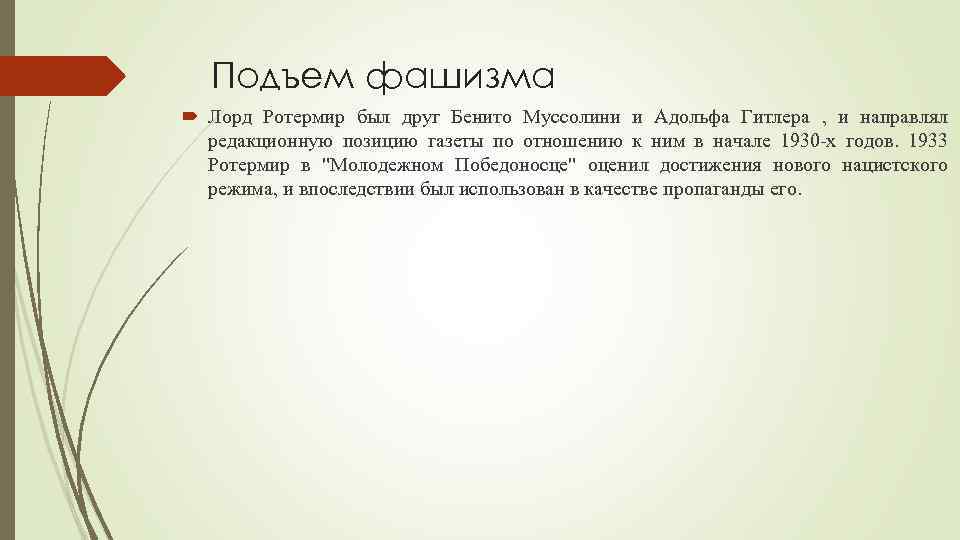 Подъем фашизма

Лорд Ротермир был друг Бенито Муссолини и Адольфа Гитлера , и направлял редакционную позицию газеты по отношению к ним в начале 1930-х годов. 1933 Ротермир в "Молодежном Победоносце" оценил достижения нового нацистского режима, и впоследствии был использован в качестве пропаганды его.